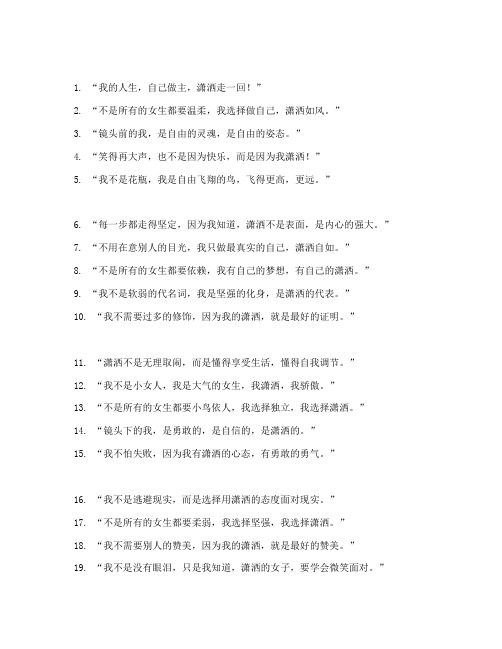 1. “我的人生，自己做主，潇洒走一回！”

2. “不是所有的女生都要温柔，我选择做自己，潇洒如风。”

3. “镜头前的我，是自由的灵魂，是自由的姿态。”

4. “笑得再大声，也不是因为快乐，而是因为我潇洒！”

5. “我不是花瓶，我是自由飞翔的鸟，飞得更高，更远。”

6. “每一步都走得坚定，因为我知道，潇洒不是表面，是内心的强大。”

7. “不用在意别人的目光，我只做最真实的自己，潇洒自如。”

8. “不是所有的女生都要依赖，我有自己的梦想，有自己的潇洒。”

9. “我不是软弱的代名词，我是坚强的化身，是潇洒的代表。”

10. “我不需要过多的修饰，因为我的潇洒，就是最好的证明。”

11. “潇洒不是无理取闹，而是懂得享受生活，懂得自我调节。”

12. “我不是小女人，我是大气的女生，我潇洒，我骄傲。”

13. “不是所有的女生都要小鸟依人，我选择独立，我选择潇洒。”

14. “镜头下的我，是勇敢的，是自信的，是潇洒的。”

15. “我不怕失败，因为我有潇洒的心态，有勇敢的勇气。”

16. “我不是逃避现实，而是选择用潇洒的态度面对现实。”

17. “不是所有的女生都要柔弱，我选择坚强，我选择潇洒。”

18. “我不需要别人的赞美，因为我的潇洒，就是最好的赞美。”

19. “我不是没有眼泪，只是我知道，潇洒的女子，要学会微笑面对。”